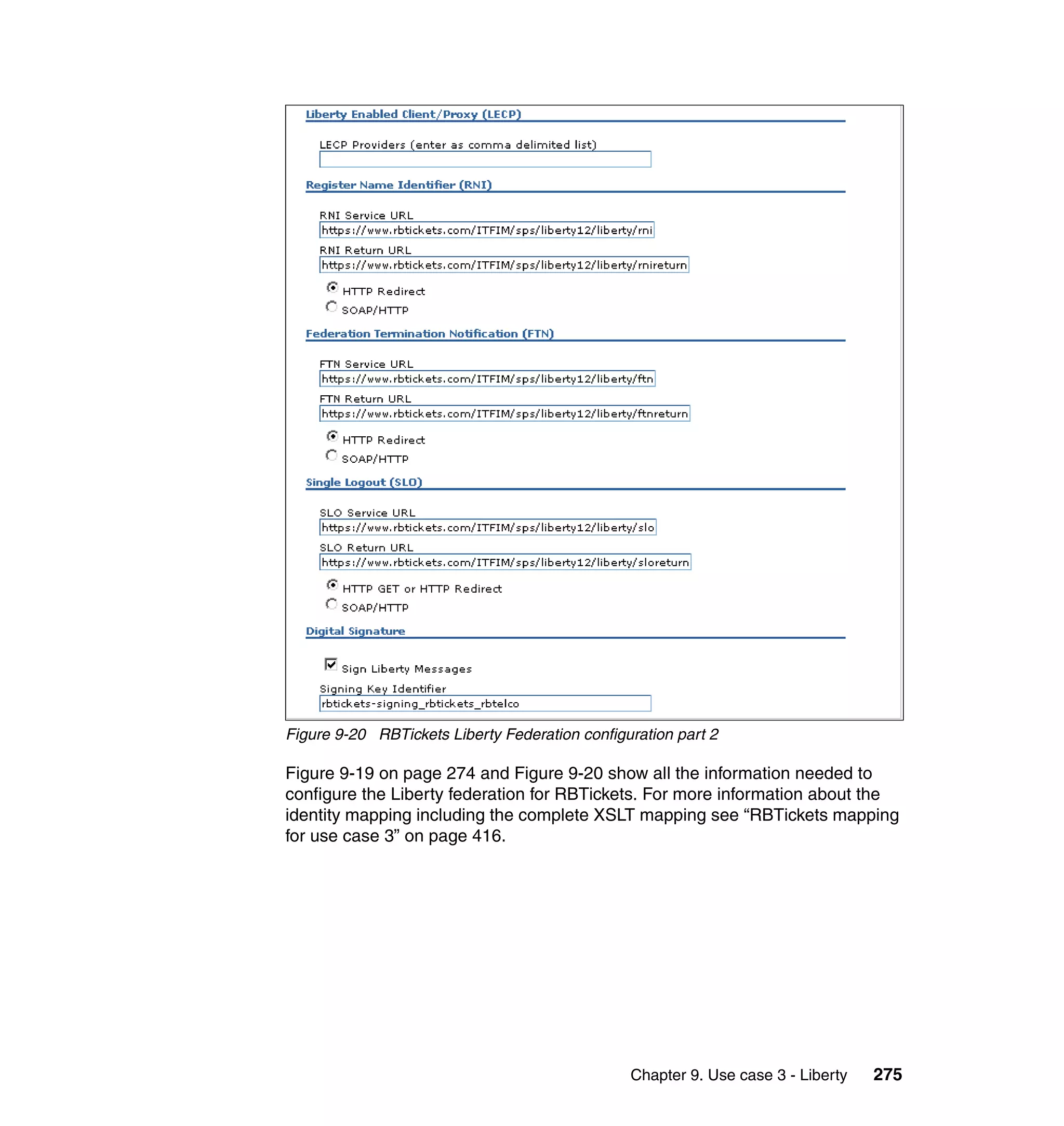 Liberty Enabled Client/Proxy (LECP)

LECP Providers (enter as comma delimited list)

Register Name Identifier (RNI)

RNI Service URL
https://www.rbtickets.com/ITFIM/sps/liberty12/liberty/rni

RNI Return URL
https://www.rbtickets.com/ITFIM/sps/liberty12/liberty/rnireturn

HTTP Redirect
SOAP/HTTP

Federation Termination Notification (FTN)

FTN Service URL
https://www.rbtickets.com/ITFIM/sps/liberty12/liberty/ftn

FTN Return URL
https://www.rbtickets.com/ITFIM/sps/liberty12/liberty/ftnreturn

HTTP Redirect
SOAP/HTTP

Single Logout (SLO)

SLO Service URL
https://www.rbtickets.com/ITFIM/sps/liberty12/liberty/slo

SLO Return URL
https://www.rbtickets.com/ITFIM/sps/liberty12/liberty/sloreturn

HTTP GET or HTTP Redirect
SOAP/HTTP

Digital Signature

Sign Liberty Messages

Signing Key Identifier
rbtickets-signing_rbtickets_rbtelco

Figure 9-20 RBTickets Liberty Federation configuration part 2

Figure 9-19 on page 274 and Figure 9-20 show all the information needed to configure the Liberty federation for RBTickets. For more information about the identity mapping including the complete XSLT mapping see “RBTickets mapping for use case 3” on page 416.

Chapter 9. Use case 3 - Liberty 275